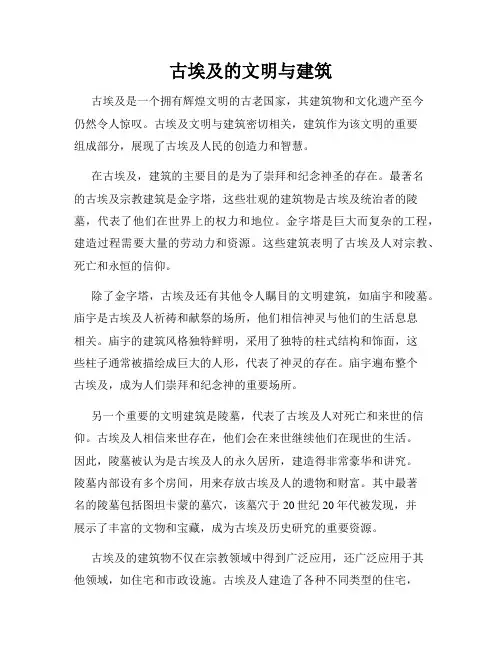 古埃及的文明与建筑

古埃及是一个拥有辉煌文明的古老国家，其建筑物和文化遗产至今仍然令人惊叹。古埃及文明与建筑密切相关，建筑作为该文明的重要组成部分，展现了古埃及人民的创造力和智慧。

在古埃及，建筑的主要目的是为了崇拜和纪念神圣的存在。最著名的古埃及宗教建筑是金字塔，这些壮观的建筑物是古埃及统治者的陵墓，代表了他们在世界上的权力和地位。金字塔是巨大而复杂的工程，建造过程需要大量的劳动力和资源。这些建筑表明了古埃及人对宗教、死亡和永恒的信仰。

除了金字塔，古埃及还有其他令人瞩目的文明建筑，如庙宇和陵墓。庙宇是古埃及人祈祷和献祭的场所，他们相信神灵与他们的生活息息相关。庙宇的建筑风格独特鲜明，采用了独特的柱式结构和饰面，这些柱子通常被描绘成巨大的人形，代表了神灵的存在。庙宇遍布整个古埃及，成为人们崇拜和纪念神的重要场所。

另一个重要的文明建筑是陵墓，代表了古埃及人对死亡和来世的信仰。古埃及人相信来世存在，他们会在来世继续他们在现世的生活。因此，陵墓被认为是古埃及人的永久居所，建造得非常豪华和讲究。陵墓内部设有多个房间，用来存放古埃及人的遗物和财富。其中最著名的陵墓包括图坦卡蒙的墓穴，该墓穴于20世纪20年代被发现，并展示了丰富的文物和宝藏，成为古埃及历史研究的重要资源。

古埃及的建筑物不仅在宗教领域中得到广泛应用，还广泛应用于其他领域，如住宅和市政设施。古埃及人建造了各种不同类型的住宅，